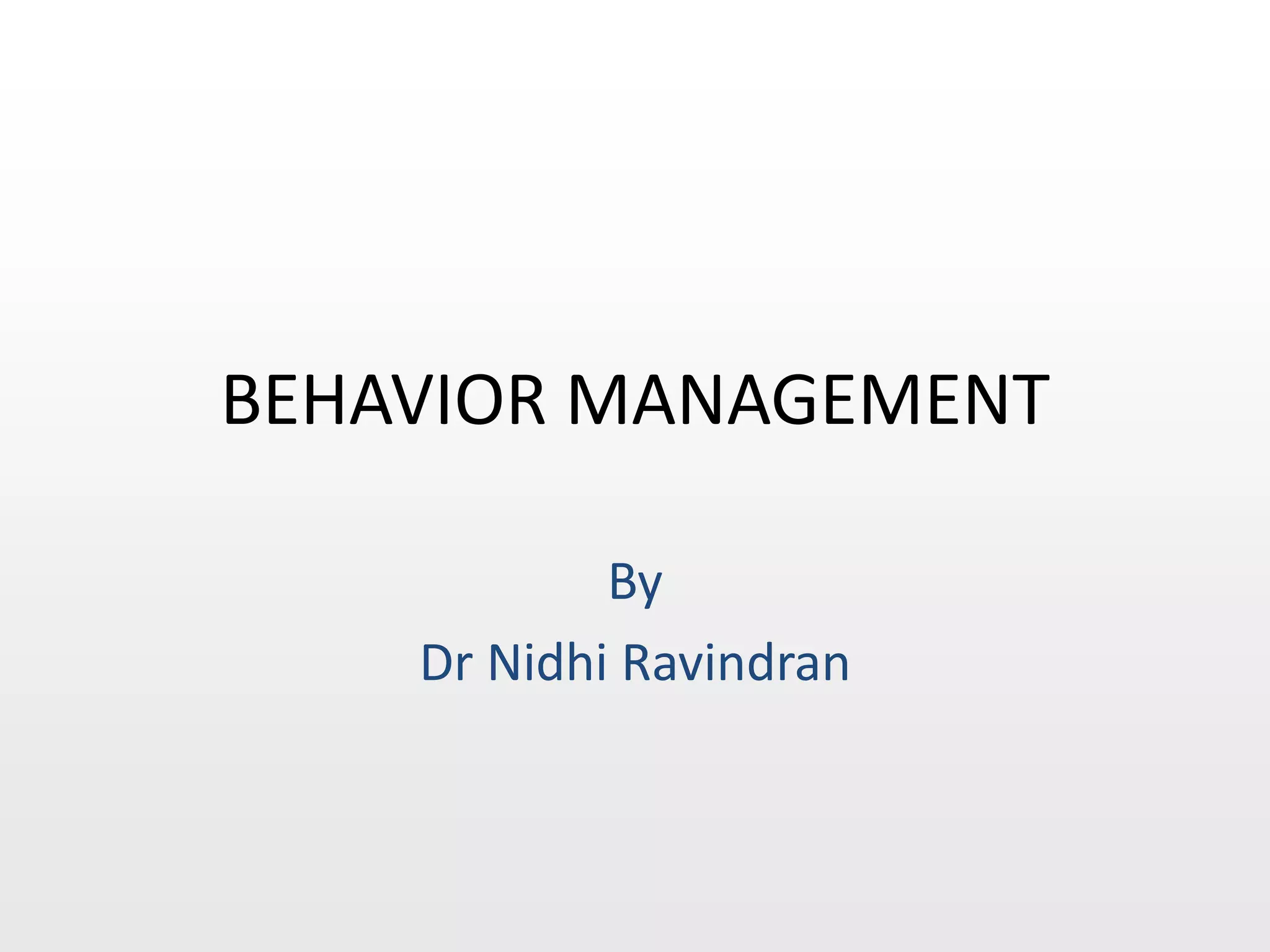 BEHAVIOR MANAGEMENT

By

Dr Nidhi Ravindran